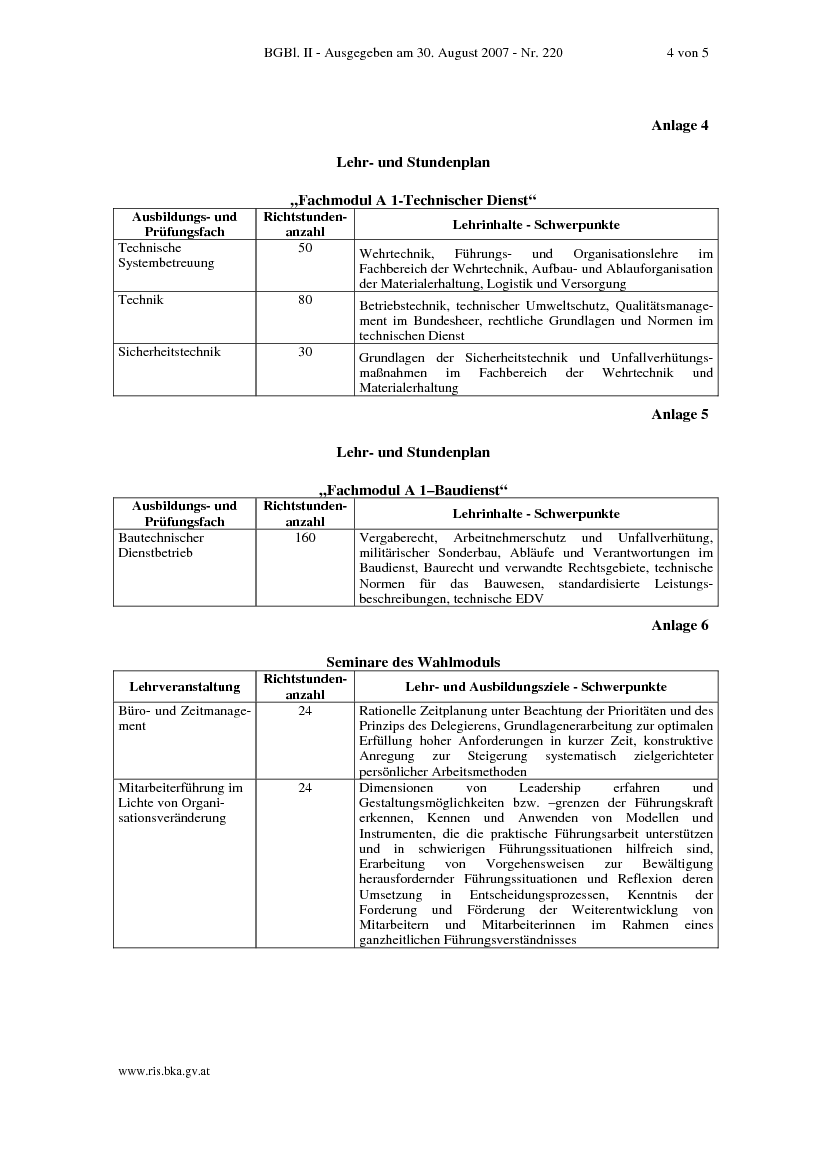 BGBl. II - Ausgegeben am 30. August 2007 - Nr. 220 4 von 5

Anlage 4

Lehr- und Stundenplan

„Fachmodul A 1-Technischer Dienst“

| Ausbildungs- und Prüfungsfach | Richtstundenanzahl | Lehrinhalte - Schwerpunkte |
|---|---|---|
| Technische Systembetreuung | 50 | Wehrtechnik, Führungs- und Organisationslehre im Fachbereich der Wehrtechnik, Aufbau- und Ablauforganisation der Materialerhaltung, Logistik und Versorgung |
| Technik | 80 | Betriebstechnik, technischer Umweltschutz, Qualitätsmanagement im Bundesheer, rechtliche Grundlagen und Normen im technischen Dienst |
| Sicherheitstechnik | 30 | Grundlagen der Sicherheitstechnik und Unfallverhütungsmaßnahmen im Fachbereich der Wehrtechnik und Materialerhaltung |

Anlage 5

Lehr- und Stundenplan

„Fachmodul A 1–Baudienst“

| Ausbildungs- und Prüfungsfach | Richtstundenanzahl | Lehrinhalte - Schwerpunkte |
|---|---|---|
| Bautechnischer Dienstbetrieb | 160 | Vergaberecht, Arbeitnehmerschutz und Unfallverhütung, militärischer Sonderbau, Abläufe und Verantwortungen im Baudienst, Baurecht und verwandte Rechtsgebiete, technische Normen für das Bauwesen, standardisierte Leistungsbeschreibungen, technische EDV |

Anlage 6

Seminare des Wahlmoduls

| Lehrveranstaltung | Richtstundenanzahl | Lehr- und Ausbildungsziele - Schwerpunkte |
|---|---|---|
| Büro- und Zeitmanagement | 24 | Rationelle Zeitplanung unter Beachtung der Prioritäten und des Prinzips des Delegierens, Grundlagenerarbeitung zur optimalen Erfüllung hoher Anforderungen in kurzer Zeit, konstruktive Anregung zur Steigerung systematisch zielgerichteter persönlicher Arbeitsmethoden |
| Mitarbeiterführung im Lichte von Organisationsveränderung | 24 | Dimensionen von Leadership erfahren und Gestaltungsmöglichkeiten bzw. –grenzen der Führungskraft erkennen, Kennen und Anwenden von Modellen und Instrumenten, die die praktische Führungsarbeit unterstützen und in schwierigen Führungssituationen hilfreich sind, Erarbeitung von Vorgehensweisen zur Bewältigung herausfordernder Führungssituationen und Reflexion deren Umsetzung in Entscheidungsprozessen, Kenntnis der Forderung und Förderung der Weiterentwicklung von Mitarbeitern und Mitarbeiterinnen im Rahmen eines ganzheitlichen Führungsverständnisses |

www.ris.bka.gv.at